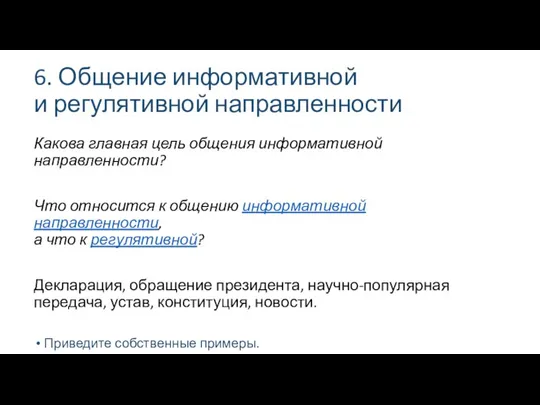 6. Общение информативной и регулятивной направленности

Какова главная цель общения информативной направленности?

Что относится к общению информативной направленности, а что к регулятивной?

Декларация, обращение президента, научно-популярная передача, устав, конституция, новости.

• Приведите собственные примеры.